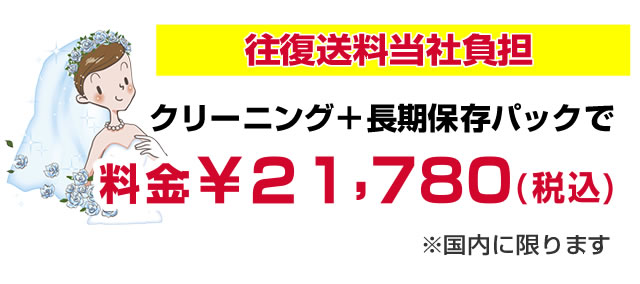 往復送料当社負担

クリーニング＋長期保存パックで

料金￥21,780（税込）

※国内に限ります